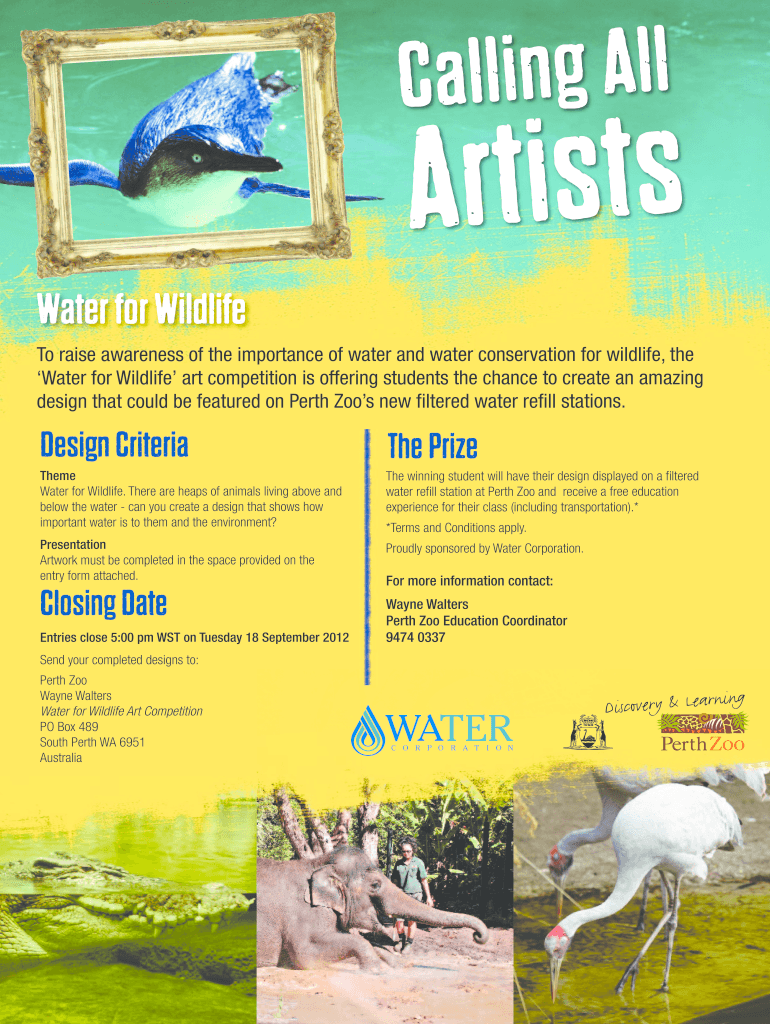 Calling All

Artists

Water for Wildlife

To raise awareness of the importance of water and water conservation for wildlife, the 'Water for Wildlife' art competition is offering students the chance to create an amazing design that could be featured on Perth Zoo's new filtered water refill stations.

Design Criteria

Theme
Water for Wildlife. There are heaps of animals living above and below the water - can you create a design that shows how important water is to them and the environment?

Presentation
Artwork must be completed in the space provided on the entry form attached.

Closing Date

Entries close 5:00 pm WST on Tuesday 18 September 2012

Send your completed designs to:

Perth Zoo
Wayne Walters
Water for Wildlife Art Competition
PO Box 489
South Perth WA 6951
Australia

The Prize

The winning student will have their design displayed on a filtered water refill station at Perth Zoo and receive a free education experience for their class (including transportation).*

*Terms and Conditions apply.

Proudly sponsored by Water Corporation.

For more information contact:

Wayne Walters
Perth Zoo Education Coordinator
9474 0337

WATER
CORPORATION

Discovery & Learning
Perth Zoo